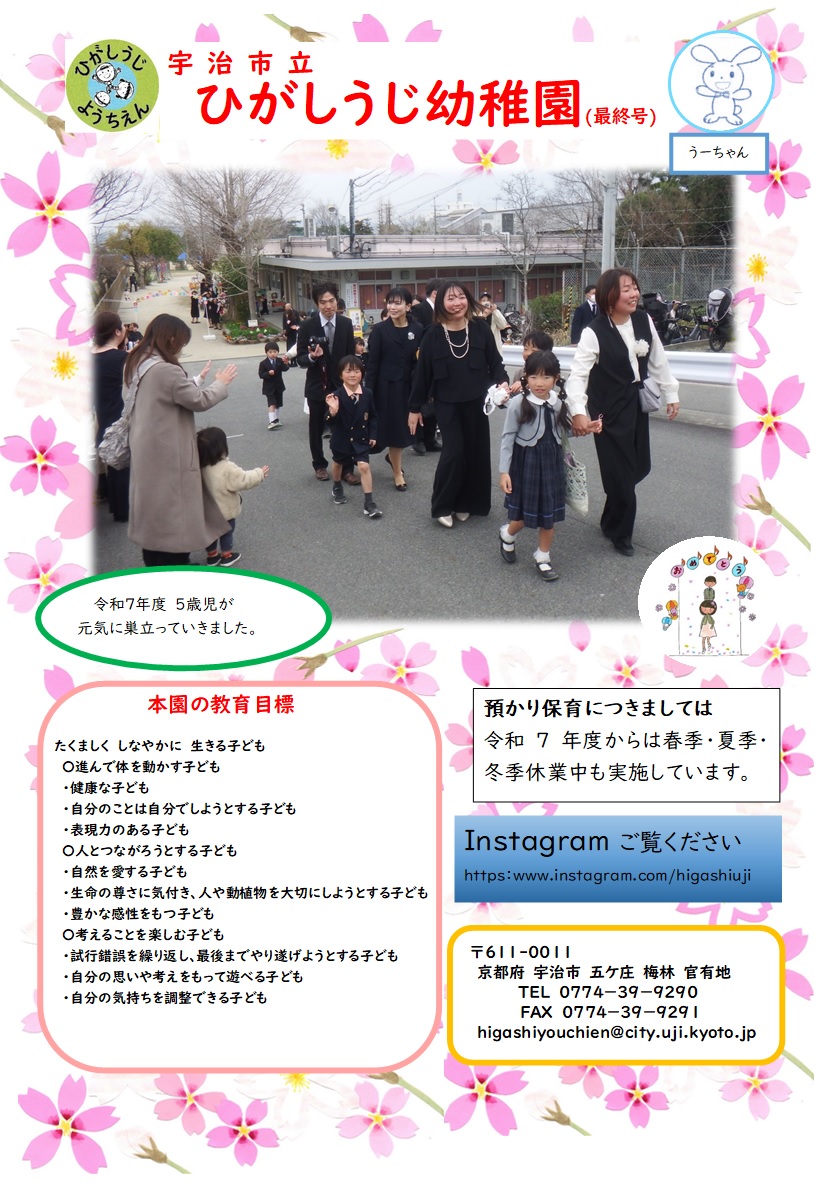 ひがしうじようちえん

宇治市立
ひがしうじ幼稚園(最終号)

うーちゃん

おめでとう

令和7年度 5歳児が
元気に巣立っていきました。

本園の教育目標

たくましく しなやかに 生きる子ども
○進んで体を動かす子ども
・健康な子ども
・自分のことは自分でしようとする子ども
・表現力のある子ども
○人とつながろうとする子ども
・自然を愛する子ども
・生命の尊さに気付き、人や動植物を大切にしようとする子ども
・豊かな感性をもつ子ども
○考えることを楽しむ子ども
・試行錯誤を繰り返し、最後までやり遂げようとする子ども
・自分の思いや考えをもって遊べる子ども
・自分の気持ちを調整できる子ども

預かり保育につきましては
令和7年度からは春季・夏季・冬季休業中も実施しています。

Instagram ご覧ください
https:www.instagram.com/higashiuji

〒611-0011
京都府 宇治市 五ケ庄 梅林 官有地
TEL 0774-39-9290
FAX 0774-39-9291
higashiyouchien@city.uji.kyoto.jp